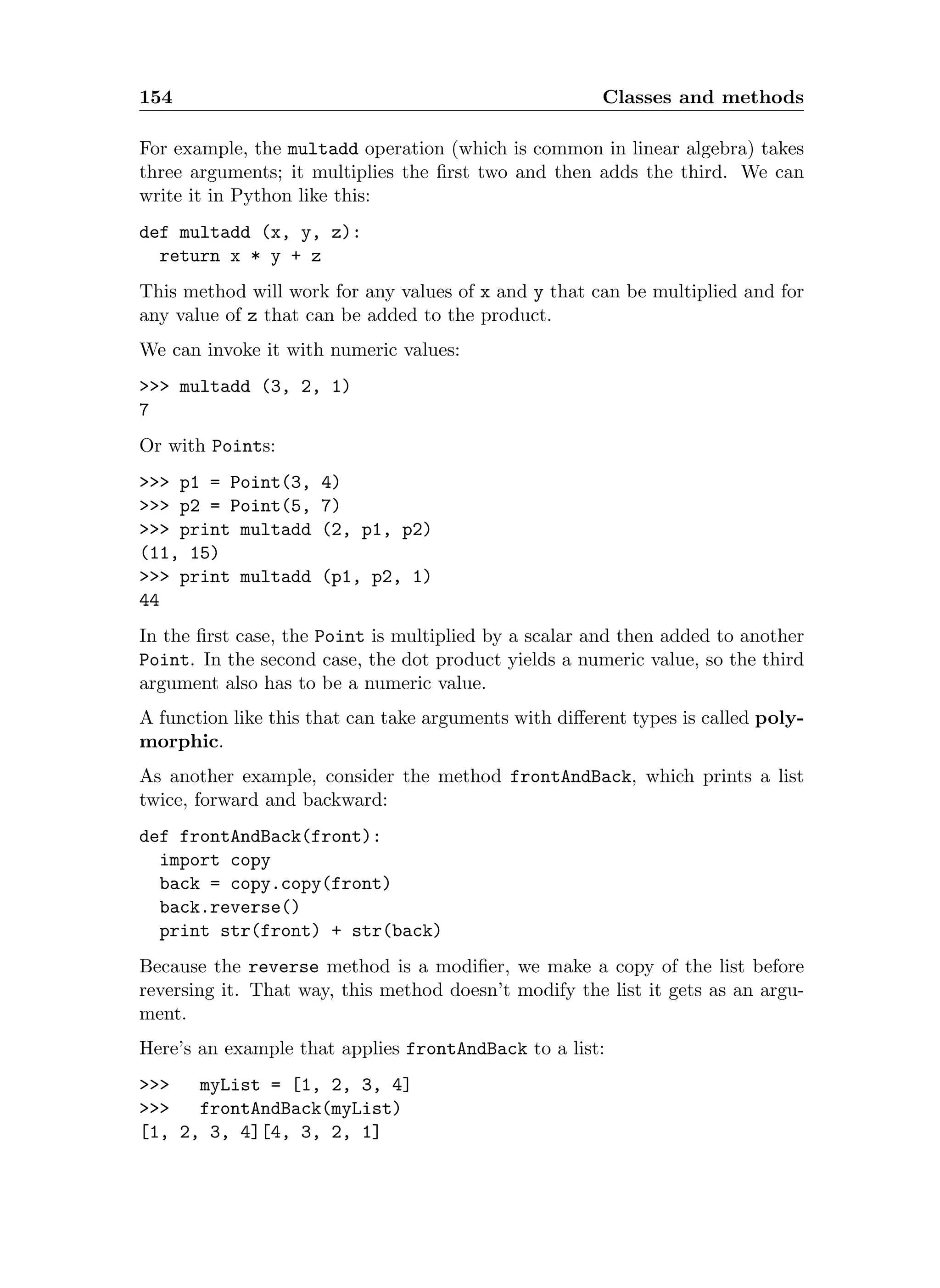 154 Classes and methods

For example, the multadd operation (which is common in linear algebra) takes three arguments; it multiplies the first two and then adds the third. We can write it in Python like this:

def multadd (x, y, z):
  return x * y + z

This method will work for any values of x and y that can be multiplied and for any value of z that can be added to the product.

We can invoke it with numeric values:

>>> multadd (3, 2, 1)
7

Or with Points:

>>> p1 = Point(3, 4)
>>> p2 = Point(5, 7)
>>> print multadd (2, p1, p2)
(11, 15)
>>> print multadd (p1, p2, 1)
44

In the first case, the Point is multiplied by a scalar and then added to another Point. In the second case, the dot product yields a numeric value, so the third argument also has to be a numeric value.

A function like this that can take arguments with different types is called polymorphic.

As another example, consider the method frontAndBack, which prints a list twice, forward and backward:

def frontAndBack(front):
  import copy
  back = copy.copy(front)
  back.reverse()
  print str(front) + str(back)

Because the reverse method is a modifier, we make a copy of the list before reversing it. That way, this method doesn't modify the list it gets as an argument.

Here's an example that applies frontAndBack to a list:

>>>   myList = [1, 2, 3, 4]
>>>   frontAndBack(myList)
[1, 2, 3, 4][4, 3, 2, 1]